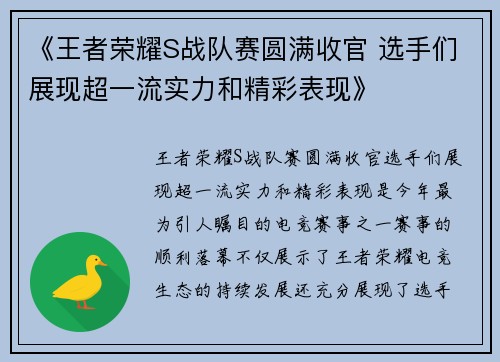 《王者荣耀S战队赛圆满收官 选手们展现超一流实力和精彩表现》

王者荣耀S战队赛圆满收官选手们展现超一流实力和精彩表现是今年最为引人瞩目的电竞赛事之一赛事的顺利落幕不仅展示了王者荣耀电竞生态的持续发展还充分展现了选手